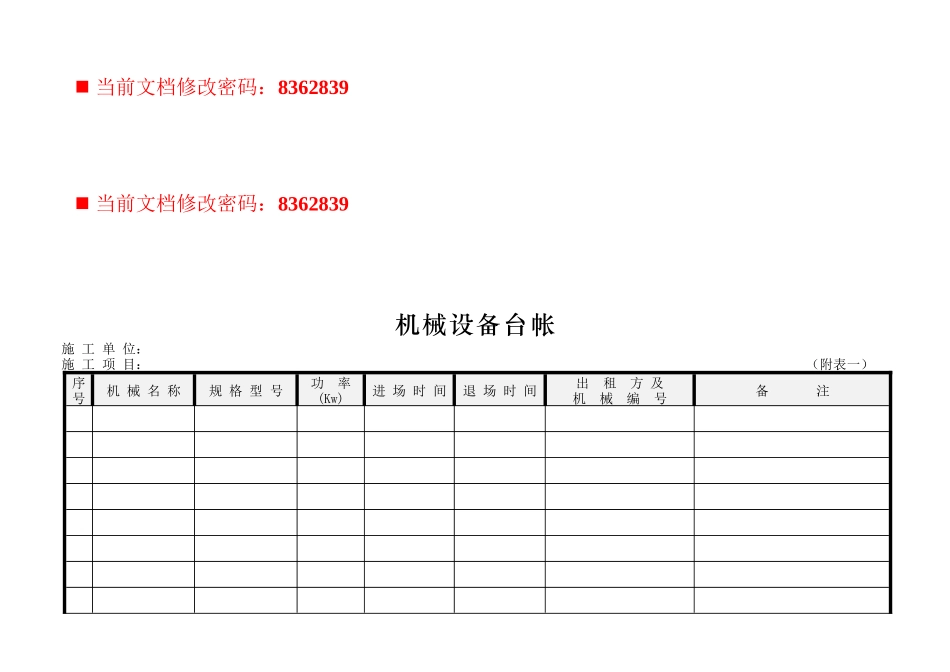 ■ 当前文档修改密码：8362839

■ 当前文档修改密码：8362839

机械设备台帐

施 工 单 位：
施 工 项 目：
（附表一）

| 序号 | 机 械 名 称 | 规 格 型 号 | 功 率 (Kw) | 进 场 时 间 | 退 场 时 间 | 出 租 方 及 机 械 编 号 | 备 注 |
|---|---|---|---|---|---|---|---|
| | | | | | | | |
| | | | | | | | |
| | | | | | | | |
| | | | | | | | |
| | | | | | | | |
| | | | | | | | |
| | | | | | | | |
| | | | | | | | |